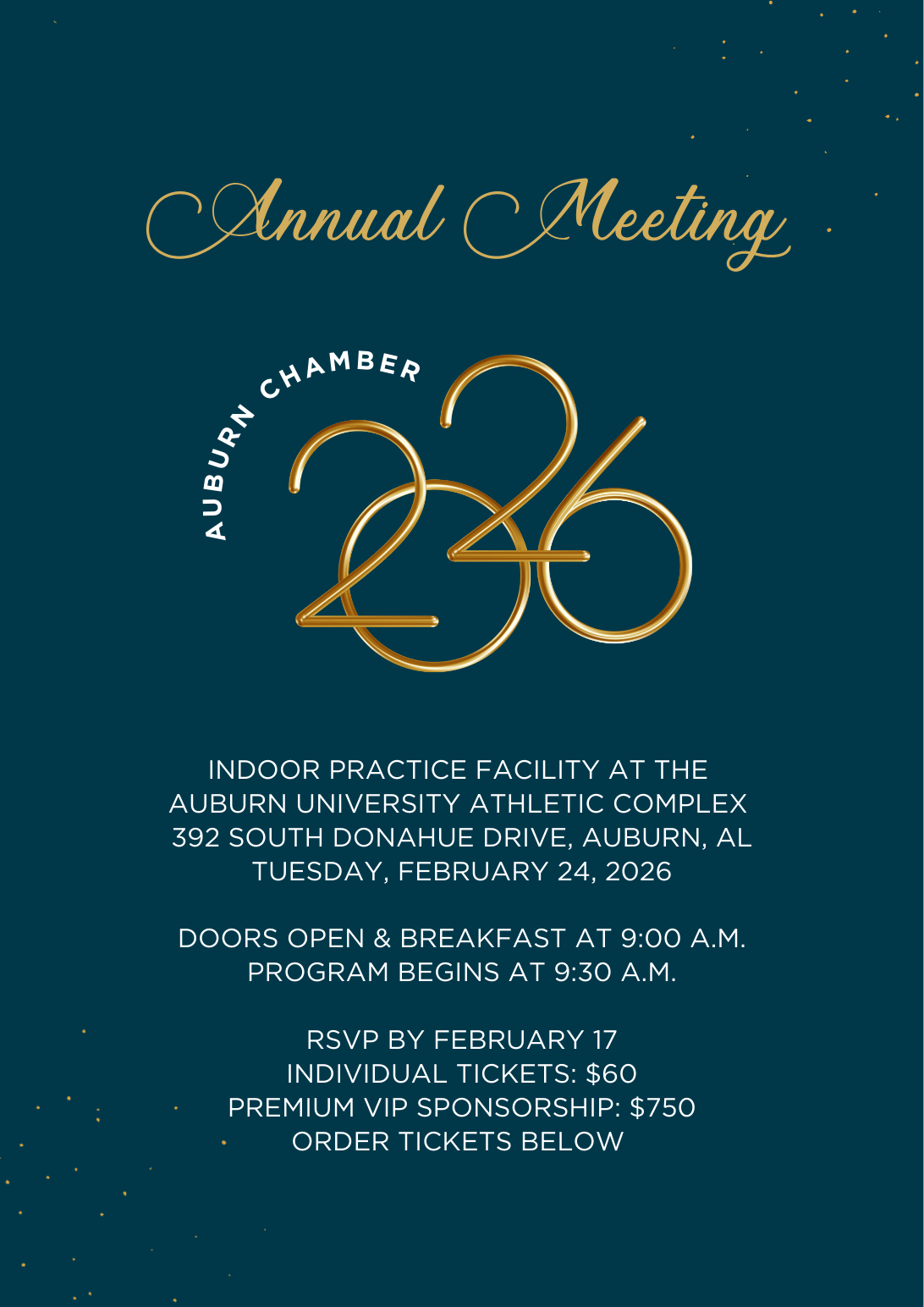 Annual Meeting

AUBURN CHAMBER

2026

INDOOR PRACTICE FACILITY AT THE AUBURN UNIVERSITY ATHLETIC COMPLEX
392 SOUTH DONAHUE DRIVE, AUBURN, AL
TUESDAY, FEBRUARY 24, 2026

DOORS OPEN & BREAKFAST AT 9:00 A.M.
PROGRAM BEGINS AT 9:30 A.M.

RSVP BY FEBRUARY 17
INDIVIDUAL TICKETS: $60
PREMIUM VIP SPONSORSHIP: $750
ORDER TICKETS BELOW